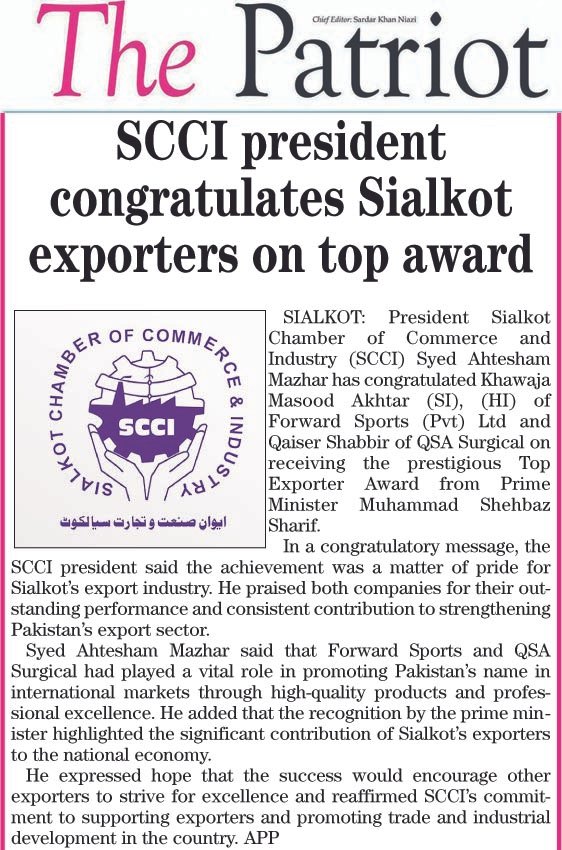 The Patriot

Chief Editor: Sardar Khan Niazi

SCCI president congratulates Sialkot exporters on top award

SIALKOT CHAMBER OF COMMERCE & INDUSTRY

SCCI

ایوان صنعت و تجارت سیالکوٹ

SIALKOT: President Sialkot Chamber of Commerce and Industry (SCCI) Syed Ahtesham Mazhar has congratulated Khawaja Masood Akhtar (SI), (HI) of Forward Sports (Pvt) Ltd and Qaiser Shabbir of QSA Surgical on receiving the prestigious Top Exporter Award from Prime Minister Muhammad Shehbaz Sharif.

In a congratulatory message, the SCCI president said the achievement was a matter of pride for Sialkot's export industry. He praised both companies for their outstanding performance and consistent contribution to strengthening Pakistan's export sector.

Syed Ahtesham Mazhar said that Forward Sports and QSA Surgical had played a vital role in promoting Pakistan's name in international markets through high-quality products and professional excellence. He added that the recognition by the prime minister highlighted the significant contribution of Sialkot's exporters to the national economy.

He expressed hope that the success would encourage other exporters to strive for excellence and reaffirmed SCCI's commitment to supporting exporters and promoting trade and industrial development in the country. APP